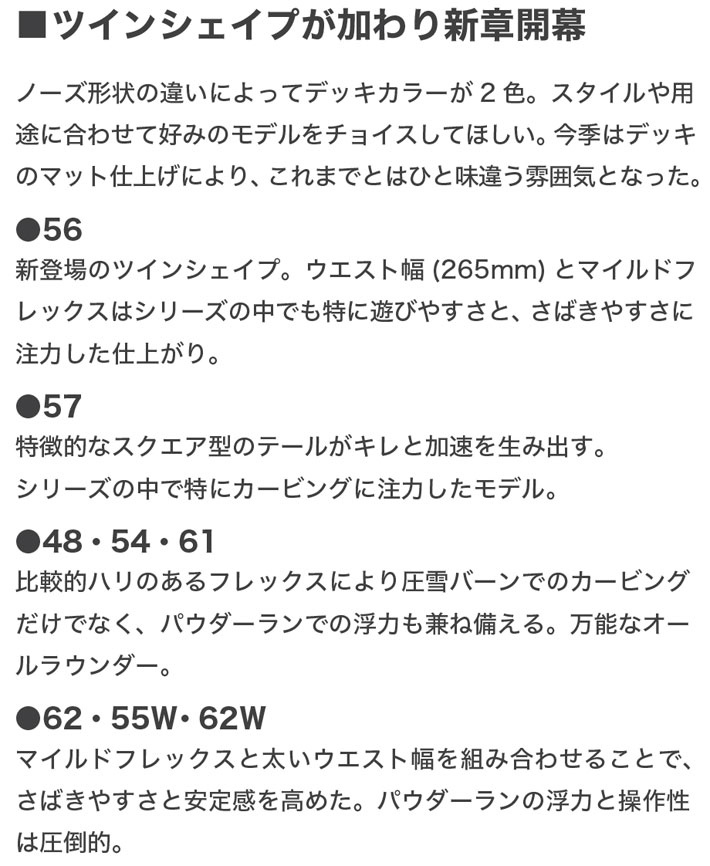 ■ツインシェイプが加わり新章開幕

ノーズ形状の違いによってデッキカラーが2色。スタイルや用途に合わせて好みのモデルをチョイスしてほしい。今季はデッキのマット仕上げにより、これまでとはひと味違う雰囲気となった。

●56
新登場のツインシェイプ。ウエスト幅(265mm)とマイルドフレックスはシリーズの中でも特に遊びやすさと、さばきやすさに注力した仕上がり。

●57
特徴的なスクエア型のテールがキレと加速を生み出す。
シリーズの中で特にカービングに注力したモデル。

●48・54・61
比較的ハリのあるフレックスにより圧雪バーンでのカービングだけでなく、パウダーランでの浮力も兼ね備える。万能なオールラウンダー。

●62・55W・62W
マイルドフレックスと太いウエスト幅を組み合わせることで、さばきやすさと安定感を高めた。パウダーランの浮力と操作性は圧倒的。